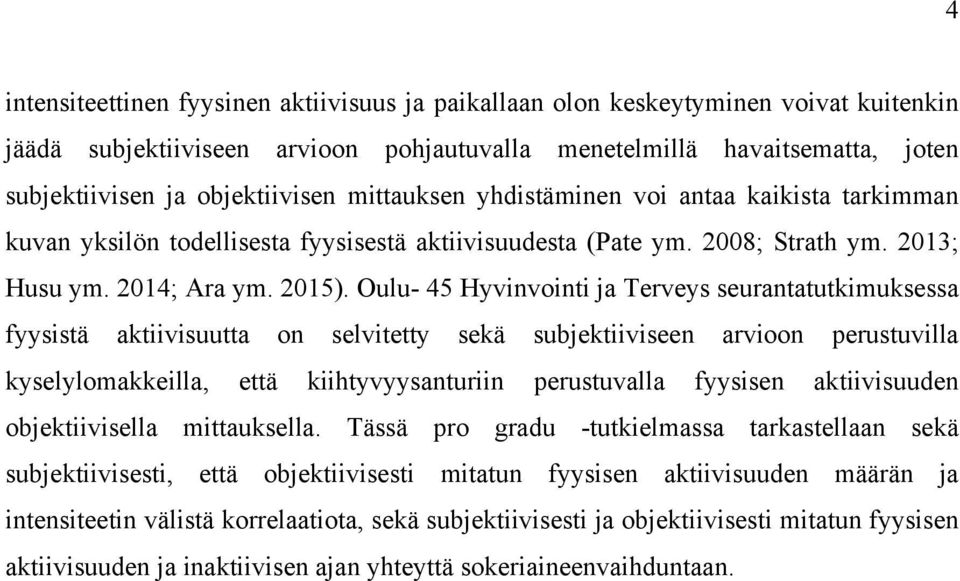 4

intensiteettinen fyysinen aktiivisuus ja paikallaan olon keskeytyminen voivat kuitenkin jäädä subjektiiviseen arvioon pohjautuvalla menetelmillä havaitsematta, joten subjektiivisen ja objektiivisen mittauksen yhdistäminen voi antaa kaikista tarkimman kuvan yksilön todellisesta fyysisestä aktiivisuudesta (Pate ym. 2008; Strath ym. 2013; Husu ym. 2014; Ara ym. 2015). Oulu- 45 Hyvinvointi ja Terveys seurantatutkimuksessa fyysistä aktiivisuutta on selvitetty sekä subjektiiviseen arvioon perustuvilla kyselylomakkeilla, että kiihtyvyysanturiin perustuvalla fyysisen aktiivisuuden objektiivisella mittauksella. Tässä pro gradu -tutkielmassa tarkastellaan sekä subjektiivisesti, että objektiivisesti mitatun fyysisen aktiivisuuden määrän ja intensiteetin välistä korrelaatiota, sekä subjektiivisesti ja objektiivisesti mitatun fyysisen aktiivisuuden ja inaktiivisen ajan yhteyttä sokeriaineenvaihduntaan.